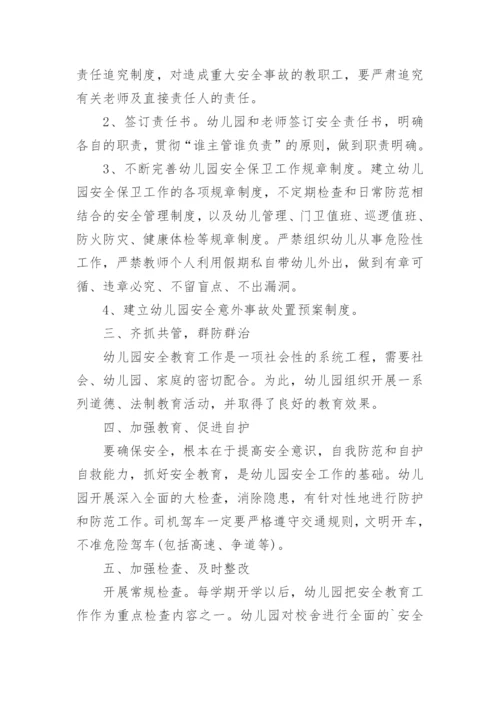 责任追究制度，对造成重大安全事故的教职工，要严肃追究有关老师及直接责任人的责任。

2、签订责任书。幼儿园和老师签订安全责任书，明确各自的职责，贯彻“谁主管谁负责”的原则，做到职责明确。

3、不断完善幼儿园安全保卫工作规章制度。建立幼儿园安全保卫工作的各项规章制度，不定期检查和日常防范相结合的安全管理制度，以及幼儿管理、门卫值班、巡逻值班、防火防灾、健康体检等规章制度。严禁组织幼儿从事危险性工作，严禁教师个人利用假期私自带幼儿外出，做到有章可循、违章必究、不留盲点、不出漏洞。

4、建立幼儿园安全意外事故处置预案制度。

三、齐抓共管，群防群治

幼儿园安全教育工作是一项社会性的系统工程，需要社会、幼儿园、家庭的密切配合。为此，幼儿园组织开展一系列道德、法制教育活动，并取得了良好的教育效果。

四、加强教育、促进自护

要确保安全，根本在于提高安全意识，自我防范和自护自救能力，抓好安全教育，是幼儿园安全工作的基础。幼儿园开展深入全面的大检查，消除隐患，有针对性地进行防护和防范工作。司机驾车一定要严格遵守交通规则，文明开车，不准危险驾车(包括高速、争道等)。

五、加强检查、及时整改

开展常规检查。每学期开学以后，幼儿园把安全教育工作作为重点检查内容之一。幼儿园对校舍进行全面的`安全